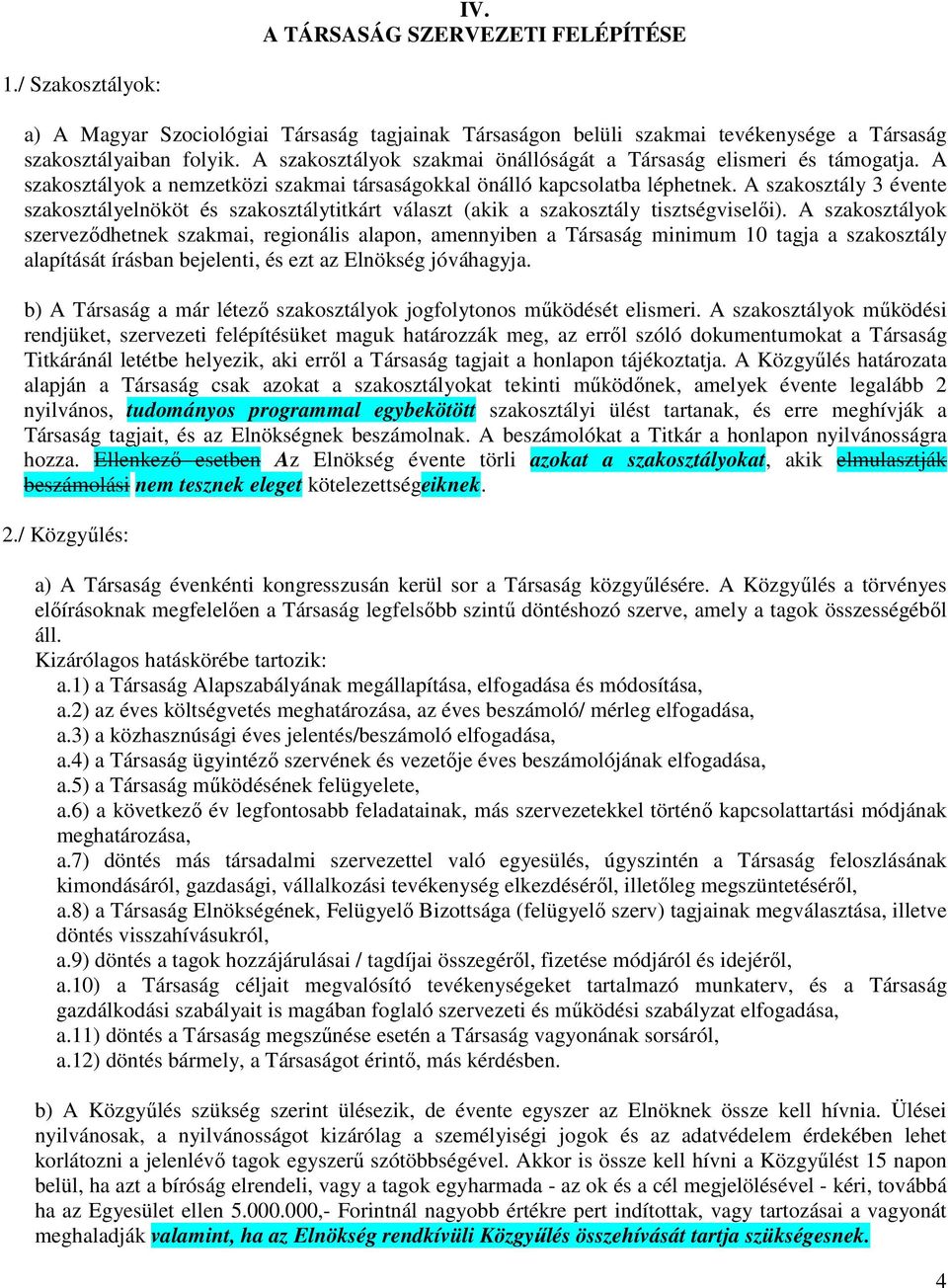 IV.
A TÁRSASÁG SZERVEZETI FELÉPÍTÉSE

1./ Szakosztályok:

a) A Magyar Szociológiai Társaság tagjainak Társaságon belüli szakmai tevékenysége a Társaság szakosztályaiban folyik. A szakosztályok szakmai önállóságát a Társaság elismeri és támogatja. A szakosztályok a nemzetközi szakmai társaságokkal önálló kapcsolatba léphetnek. A szakosztály 3 évente szakosztályelnököt és szakosztálytitkárt választ (akik a szakosztály tisztségviselői). A szakosztályok szerveződhetnek szakmai, regionális alapon, amennyiben a Társaság minimum 10 tagja a szakosztály alapítását írásban bejelenti, és ezt az Elnökség jóváhagyja.

b) A Társaság a már létező szakosztályok jogfolytonos működését elismeri. A szakosztályok működési rendjüket, szervezeti felépítésüket maguk határozzák meg, az erről szóló dokumentumokat a Társaság Titkáránál letétbe helyezik, aki erről a Társaság tagjait a honlapon tájékoztatja. A Közgyűlés határozata alapján a Társaság csak azokat a szakosztályokat tekinti működőnek, amelyek évente legalább 2 nyilvános, tudományos programmal egybekötött szakosztályi ülést tartanak, és erre meghívják a Társaság tagjait, és az Elnökségnek beszámolnak. A beszámolókat a Titkár a honlapon nyilvánosságra hozza. Ellenkező esetben Az Elnökség évente törli azokat a szakosztályokat, akik elmulasztják beszámolási nem tesznek eleget kötelezettségeiknek.

2./ Közgyűlés:

a) A Társaság évenkénti kongresszusán kerül sor a Társaság közgyűlésére. A Közgyűlés a törvényes előírásoknak megfelelően a Társaság legfelsőbb szintű döntéshozó szerve, amely a tagok összességéből áll.
Kizárólagos hatáskörébe tartozik:
a.1) a Társaság Alapszabályának megállapítása, elfogadása és módosítása,
a.2) az éves költségvetés meghatározása, az éves beszámoló/ mérleg elfogadása,
a.3) a közhasznúsági éves jelentés/beszámoló elfogadása,
a.4) a Társaság ügyintéző szervének és vezetője éves beszámolójának elfogadása,
a.5) a Társaság működésének felügyelete,
a.6) a következő év legfontosabb feladatainak, más szervezetekkel történő kapcsolattartási módjának meghatározása,
a.7) döntés más társadalmi szervezettel való egyesülés, úgyszintén a Társaság feloszlásának kimondásáról, gazdasági, vállalkozási tevékenység elkezdéséről, illetőleg megszüntetéséről,
a.8) a Társaság Elnökségének, Felügyelő Bizottsága (felügyelő szerv) tagjainak megválasztása, illetve döntés visszahívásukról,
a.9) döntés a tagok hozzájárulásai / tagdíjai összegéről, fizetése módjáról és idejéről,
a.10) a Társaság céljait megvalósító tevékenységeket tartalmazó munkaterv, és a Társaság gazdálkodási szabályait is magában foglaló szervezeti és működési szabályzat elfogadása,
a.11) döntés a Társaság megszűnése esetén a Társaság vagyonának sorsáról,
a.12) döntés bármely, a Társaságot érintő, más kérdésben.

b) A Közgyűlés szükség szerint ülésezik, de évente egyszer az Elnöknek össze kell hívnia. Ülései nyilvánosak, a nyilvánosságot kizárólag a személyiségi jogok és az adatvédelem érdekében lehet korlátozni a jelenlévő tagok egyszerű szótöbbségével. Akkor is össze kell hívni a Közgyűlést 15 napon belül, ha azt a bíróság elrendeli, vagy a tagok egyharmada - az ok és a cél megjelölésével - kéri, továbbá ha az Egyesület ellen 5.000.000,- Forintnál nagyobb értékre pert indítottak, vagy tartozásai a vagyonát meghaladják valamint, ha az Elnökség rendkívüli Közgyűlés összehívását tartja szükségesnek.

4